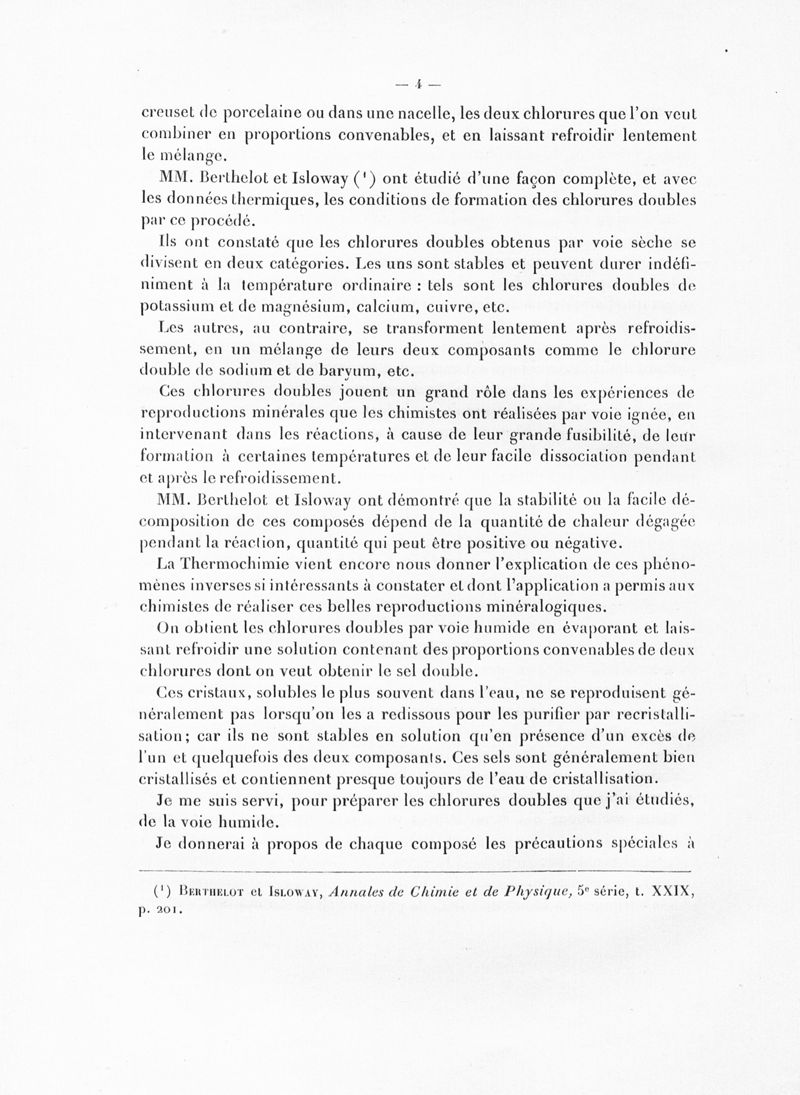 — 4 —

creuset de porcelaine ou dans une nacelle, les deux chlorures que l'on veut combiner en proportions convenables, et en laissant refroidir lentement le mélange.

MM. Berthelot et Isloway (¹) ont étudié d'une façon complète, et avec les données thermiques, les conditions de formation des chlorures doubles par ce procédé.

Ils ont constaté que les chlorures doubles obtenus par voie sèche se divisent en deux catégories. Les uns sont stables et peuvent durer indéfiniment à la température ordinaire : tels sont les chlorures doubles de potassium et de magnésium, calcium, cuivre, etc.

Les autres, au contraire, se transforment lentement après refroidissement, en un mélange de leurs deux composants comme le chlorure double de sodium et de baryum, etc.

Ces chlorures doubles jouent un grand rôle dans les expériences de reproductions minérales que les chimistes ont réalisées par voie ignée, en intervenant dans les réactions, à cause de leur grande fusibilité, de leur formation à certaines températures et de leur facile dissociation pendant et après le refroidissement.

MM. Berthelot et Isloway ont démontré que la stabilité ou la facile décomposition de ces composés dépend de la quantité de chaleur dégagée pendant la réaction, quantité qui peut être positive ou négative.

La Thermochimie vient encore nous donner l'explication de ces phénomènes inverses si intéressants à constater et dont l'application a permis aux chimistes de réaliser ces belles reproductions minéralogiques.

On obtient les chlorures doubles par voie humide en évaporant et laissant refroidir une solution contenant des proportions convenables de deux chlorures dont on veut obtenir le sel double.

Ces cristaux, solubles le plus souvent dans l'eau, ne se reproduisent généralement pas lorsqu'on les a redissous pour les purifier par recristallisation; car ils ne sont stables en solution qu'en présence d'un excès de l'un et quelquefois des deux composants. Ces sels sont généralement bien cristallisés et contiennent presque toujours de l'eau de cristallisation.

Je me suis servi, pour préparer les chlorures doubles que j'ai étudiés, de la voie humide.

Je donnerai à propos de chaque composé les précautions spéciales à

(¹) Berthelot et Isloway, Annales de Chimie et de Physique, 5ᵉ série, t. XXIX, p. 201.